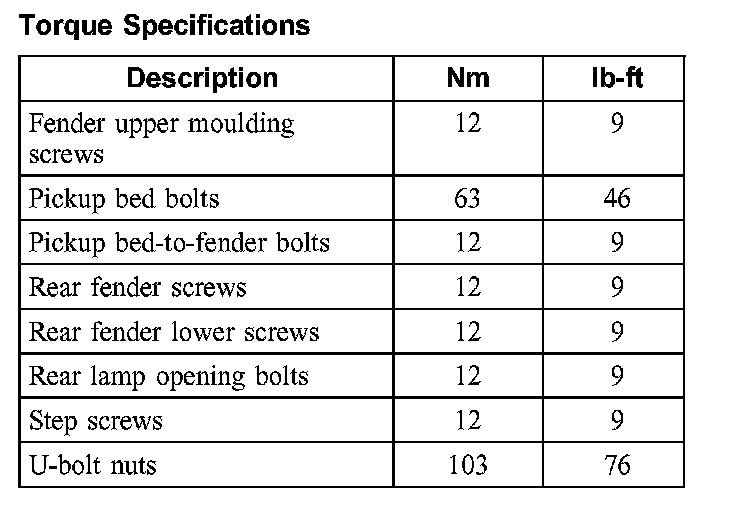 Torque Specifications

| Description | Nm | lb-ft |
|---|---|---|
| Fender upper moulding screws | 12 | 9 |
| Pickup bed bolts | 63 | 46 |
| Pickup bed-to-fender bolts | 12 | 9 |
| Rear fender screws | 12 | 9 |
| Rear fender lower screws | 12 | 9 |
| Rear lamp opening bolts | 12 | 9 |
| Step screws | 12 | 9 |
| U-bolt nuts | 103 | 76 |